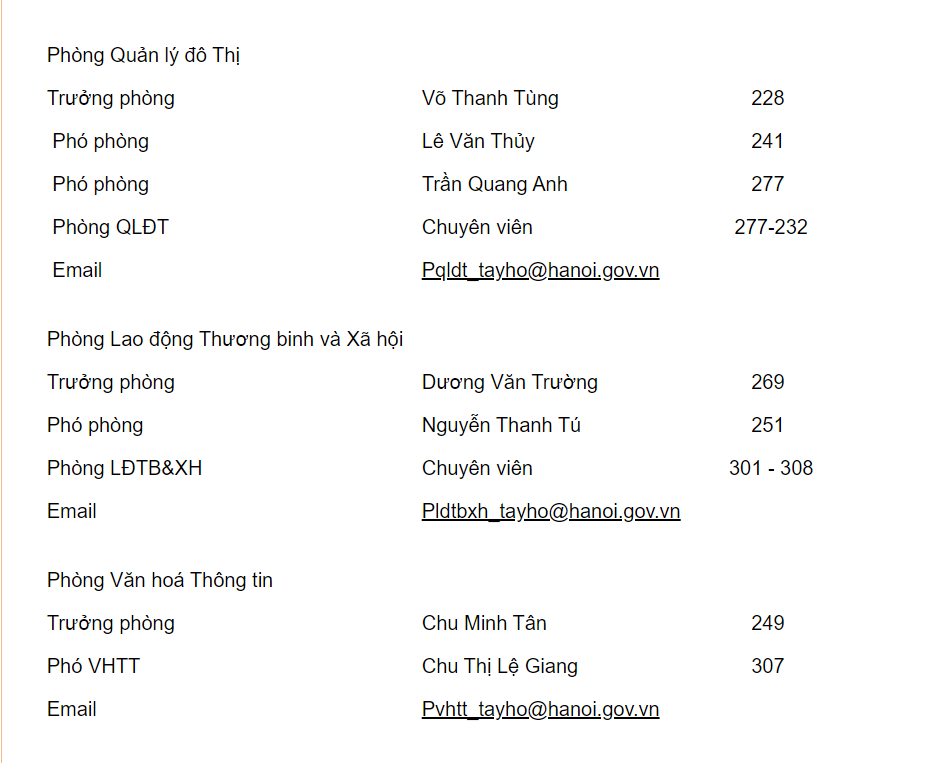 Phòng Quản lý đô Thị

Trưởng phòng Võ Thanh Tùng 228

Phó phòng Lê Văn Thủy 241

Phó phòng Trần Quang Anh 277

Phòng QLĐT Chuyên viên 277-232

Email Pqldt_tayho@hanoi.gov.vn

Phòng Lao động Thương binh và Xã hội

Trưởng phòng Dương Văn Trường 269

Phó phòng Nguyễn Thanh Tú 251

Phòng LĐTB&XH Chuyên viên 301 - 308

Email Pldtbxh_tayho@hanoi.gov.vn

Phòng Văn hoá Thông tin

Trưởng phòng Chu Minh Tân 249

Phó VHTT Chu Thị Lệ Giang 307

Email Pvhtt_tayho@hanoi.gov.vn